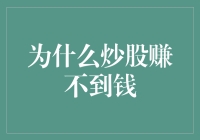 为什么炒股赚不到钱